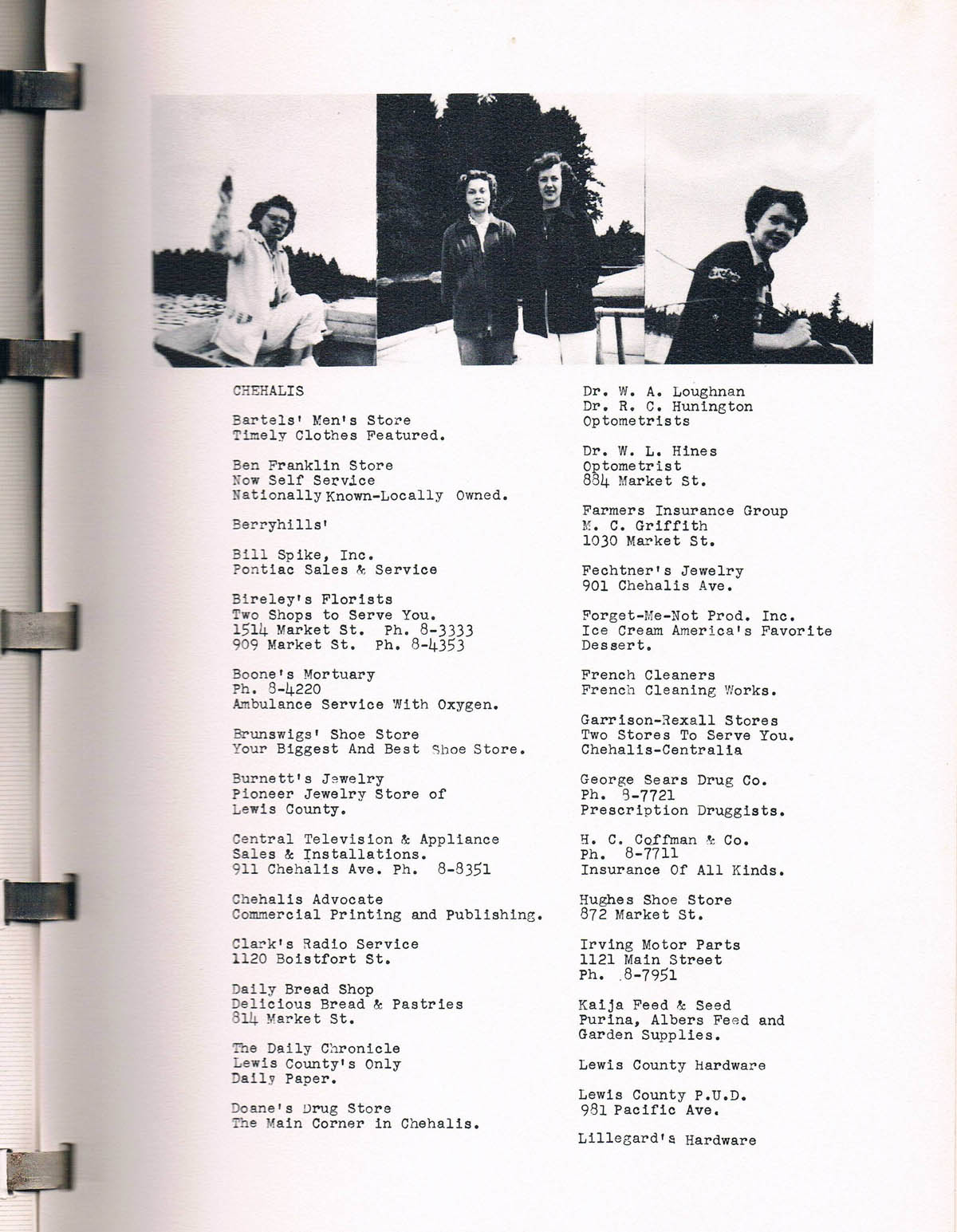 CHEHALIS

Bartels' Men's Store
Timely Clothes Featured.

Ben Franklin Store
Now Self Service
Nationally Known-Locally Owned.

Berryhills'

Bill Spike, Inc.
Pontiac Sales & Service

Bireley's Florists
Two Shops to Serve You.
1514 Market St. Ph. 8-3333
909 Market St. Ph. 8-4353

Boone's Mortuary
Ph. 8-4220
Ambulance Service With Oxygen.

Brunswigs' Shoe Store
Your Biggest And Best Shoe Store.

Burnett's Jewelry
Pioneer Jewelry Store of
Lewis County.

Central Television & Appliance
Sales & Installations.
911 Chehalis Ave. Ph. 8-8351

Chehalis Advocate
Commercial Printing and Publishing.

Clark's Radio Service
1120 Boistfort St.

Daily Bread Shop
Delicious Bread & Pastries
814 Market St.

The Daily Chronicle
Lewis County's Only
Daily Paper.

Doane's Drug Store
The Main Corner in Chehalis.

Dr. W. A. Loughnan
Dr. R. C. Hunington
Optometrists

Dr. W. L. Hines
Optometrist
884 Market St.

Farmers Insurance Group
M. C. Griffith
1030 Market St.

Fechtner's Jewelry
901 Chehalis Ave.

Forget-Me-Not Prod. Inc.
Ice Cream America's Favorite
Dessert.

French Cleaners
French Cleaning Works.

Garrison-Rexall Stores
Two Stores To Serve You.
Chehalis-Centralia

George Sears Drug Co.
Ph. 8-7721
Prescription Druggists.

H. C. Coffman & Co.
Ph. 8-7711
Insurance Of All Kinds.

Hughes Shoe Store
872 Market St.

Irving Motor Parts
1121 Main Street
Ph. 8-7951

Kaija Feed & Seed
Purina, Albers Feed and
Garden Supplies.

Lewis County Hardware

Lewis County P.U.D.
981 Pacific Ave.

Lillegard's Hardware